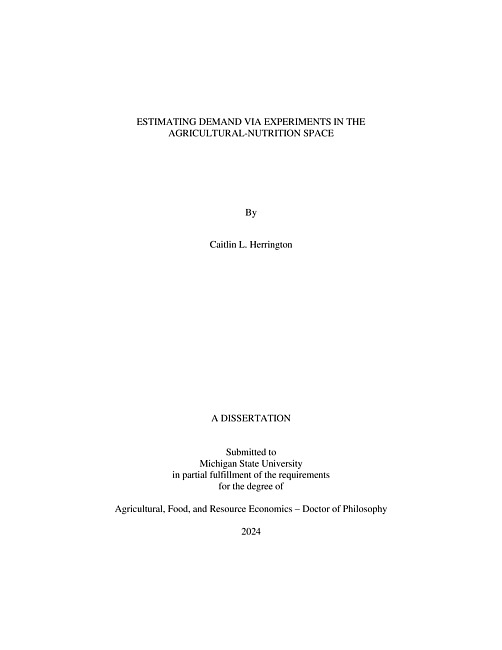 ESTIMATING DEMAND VIA EXPERIMENTS IN THE AGRICULTURAL-NUTRITION SPACE

By

Caitlin L. Herrington

A DISSERTATION

Submitted to
Michigan State University
in partial fulfillment of the requirements
for the degree of

Agricultural, Food, and Resource Economics – Doctor of Philosophy

2024